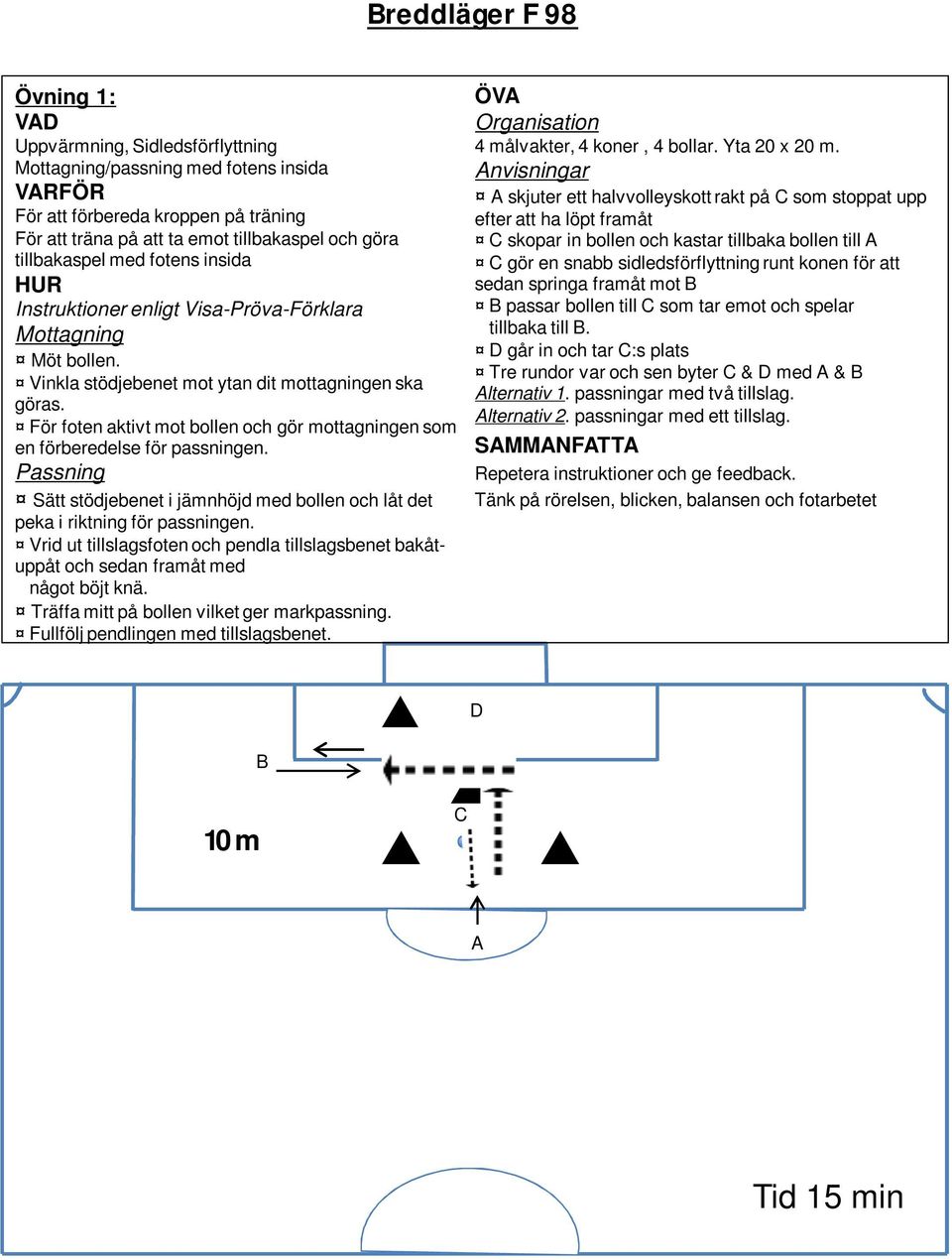 Breddläger F 98

Övning 1:
VAD
Uppvärmning, Sidledsförflyttning
Mottagning/passning med fotens insida
VARFÖR
För att förbereda kroppen på träning
För att träna på att ta emot tillbakaspel och göra tillbakaspel med fotens insida
HUR
Instruktioner enligt Visa-Pröva-Förklara
Mottagning
¤ Möt bollen.
¤ Vinkla stödjebenet mot ytan dit mottagningen ska göras.
¤ För foten aktivt mot bollen och gör mottagningen som en förberedelse för passningen.
Passning
¤ Sätt stödjebenet i jämnhöjd med bollen och låt det peka i riktning för passningen.
¤ Vrid ut tillslagsfoten och pendla tillslagsbenet bakåt-uppåt och sedan framåt med något böjt knä.
¤ Träffa mitt på bollen vilket ger markpassning.
¤ Fullfölj pendlingen med tillslagsbenet.

ÖVA
Organisation
4 målvakter, 4 koner , 4 bollar. Yta 20 x 20 m.
Anvisningar
¤ A skjuter ett halvvolleyskott rakt på C som stoppat upp efter att ha löpt framåt
¤ C skopar in bollen och kastar tillbaka bollen till A
¤ C gör en snabb sidledsförflyttning runt konen för att sedan springa framåt mot B
¤ B passar bollen till C som tar emot och spelar tillbaka till B.
¤ D går in och tar C:s plats
¤ Tre rundor var och sen byter C & D med A & B
Alternativ 1. passningar med två tillslag.
Alternativ 2. passningar med ett tillslag.
SAMMANFATTA
Repetera instruktioner och ge feedback.
Tänk på rörelsen, blicken, balansen och fotarbetet

D
B
C
10 m
A

Tid 15 min